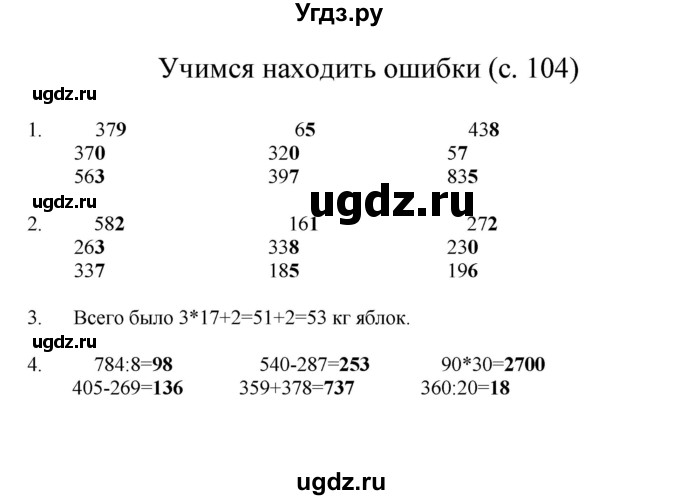 Угдз.ру

Учимся находить ошибки (с. 104)

ugdz.ru

1. 379 65 438
370 320 57
563 397 835

ugdz.ru

ugdz.ru

2. 582 161 272
263 338 230
337 185 196

3. Всего было 3*17+2=51+2=53 кг яблок.

ugdz.ru

4. 784:8=98 540-287=253 90*30=2700
405-269=136 359+378=737 360:20=18

ugdz.ru